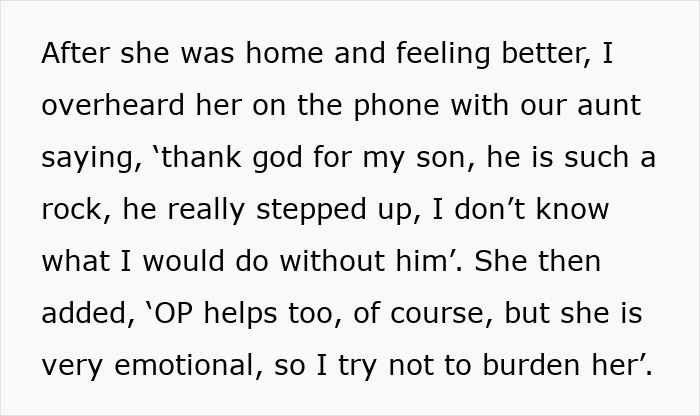 After she was home and feeling better, I overheard her on the phone with our aunt saying, ‘thank god for my son, he is such a rock, he really stepped up, I don’t know what I would do without him’. She then added, ‘OP helps too, of course, but she is very emotional, so I try not to burden her’.